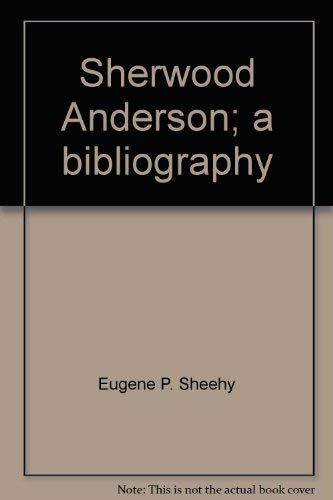 Sherwood Anderson; a bibliography

Eugene P. Sheehy

Note: This is not the actual book cover